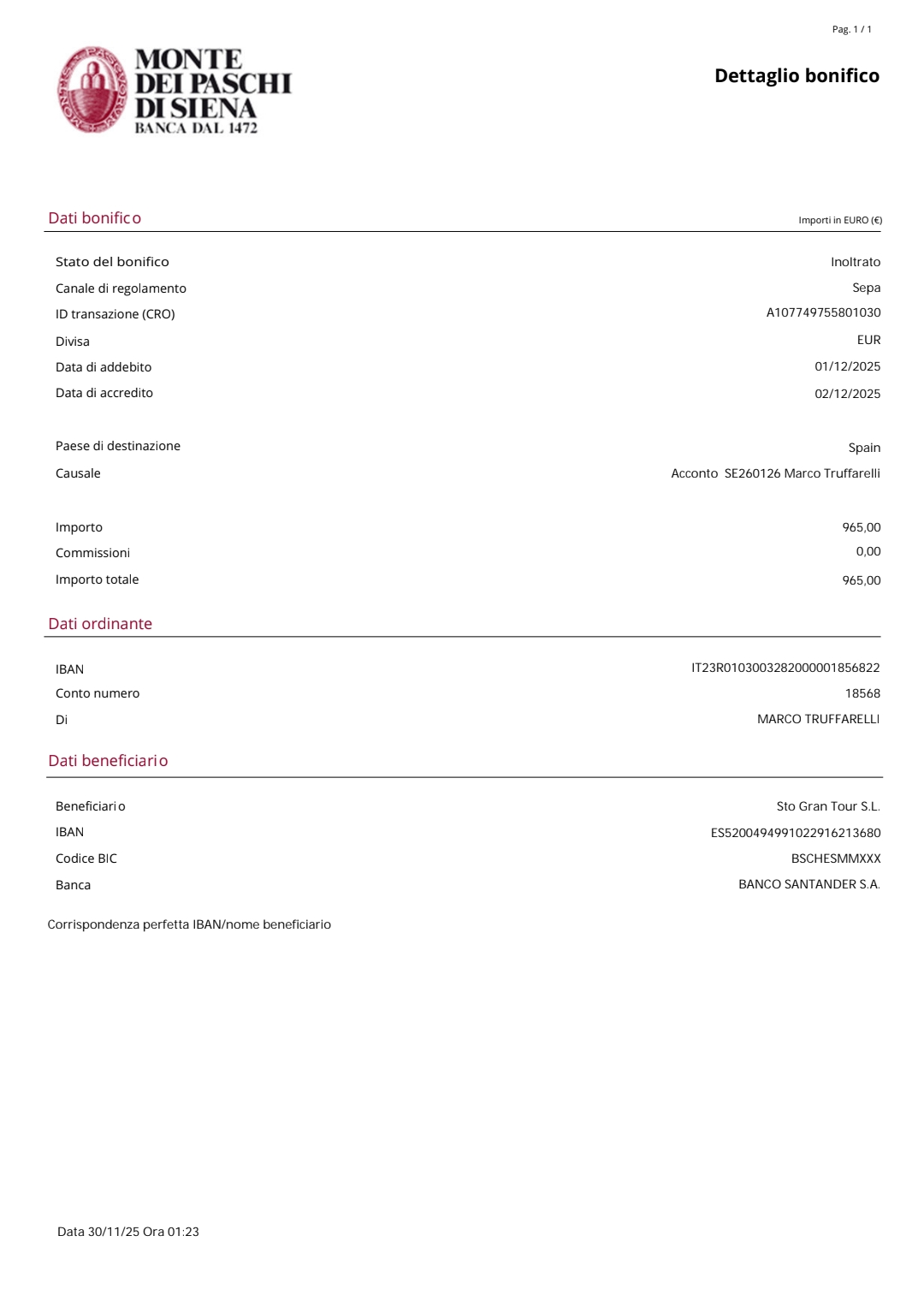 Pag. 1 / 1

MONTE DEI PASCHI DI SIENA
BANCA DAL 1472

Dettaglio bonifico

Dati bonifico

Importi in EURO (€)

| | |
|---|---|
| Stato del bonifico | Inoltrato |
| Canale di regolamento | Sepa |
| ID transazione (CRO) | A107749755801030 |
| Divisa | EUR |
| Data di addebito | 01/12/2025 |
| Data di accredito | 02/12/2025 |
| Paese di destinazione | Spain |
| Causale | Acconto SE260126 Marco Truffarelli |
| Importo | 965,00 |
| Commissioni | 0,00 |
| Importo totale | 965,00 |

Dati ordinante

| | |
|---|---|
| IBAN | IT23R0103003282000001856822 |
| Conto numero | 18568 |
| Di | MARCO TRUFFARELLI |

Dati beneficiario

| | |
|---|---|
| Beneficiario | Sto Gran Tour S.L. |
| IBAN | ES5200494991022916213680 |
| Codice BIC | BSCHESMMXXX |
| Banca | BANCO SANTANDER S.A. |

Corrispondenza perfetta IBAN/nome beneficiario

Data 30/11/25 Ora 01:23